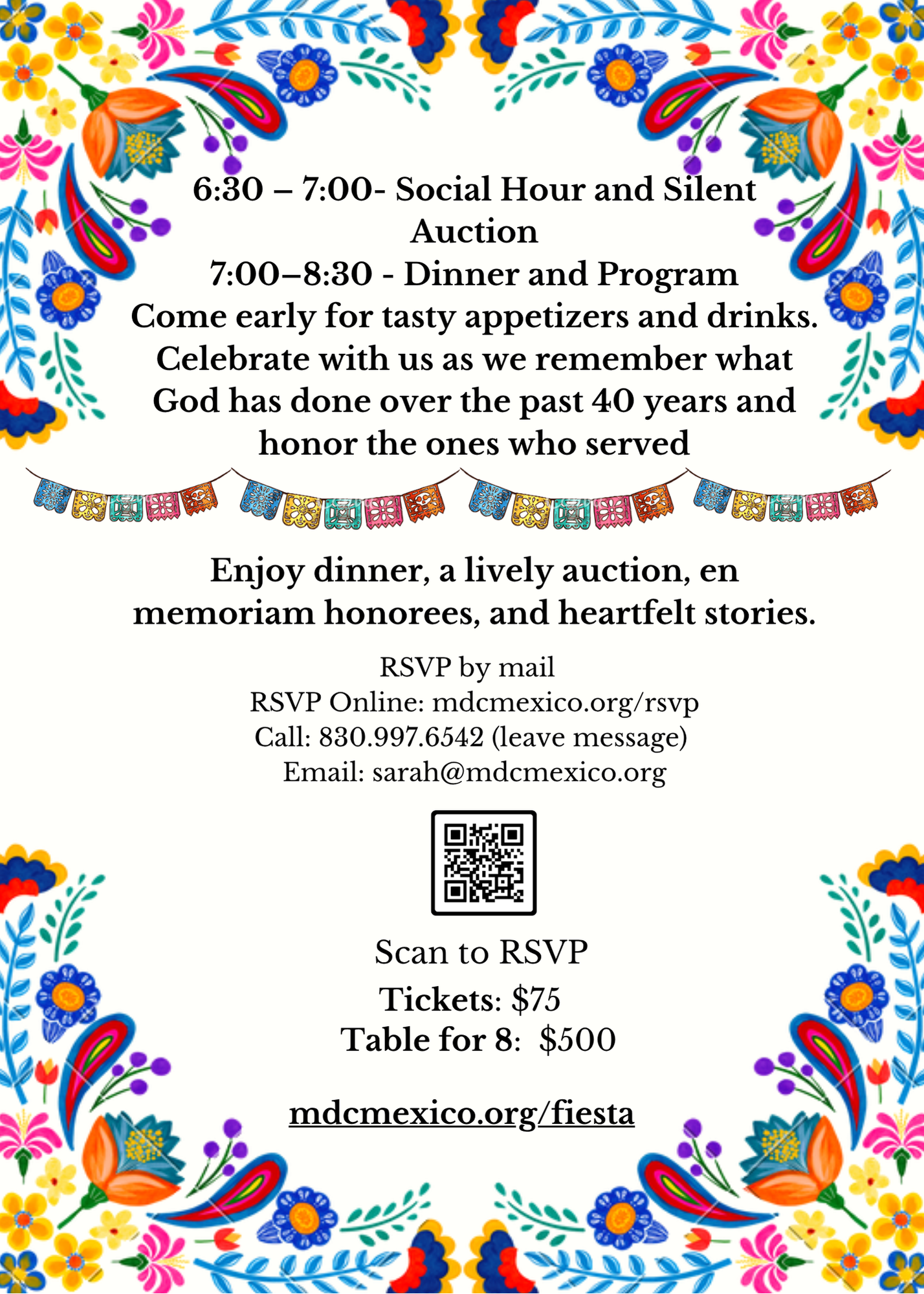 6:30 – 7:00- Social Hour and Silent Auction
7:00–8:30 - Dinner and Program
Come early for tasty appetizers and drinks.
Celebrate with us as we remember what God has done over the past 40 years and honor the ones who served

Enjoy dinner, a lively auction, en memoriam honorees, and heartfelt stories.

RSVP by mail
RSVP Online: mdcmexico.org/rsvp
Call: 830.997.6542 (leave message)
Email: sarah@mdcmexico.org

Scan to RSVP
Tickets: $75
Table for 8: $500

mdcmexico.org/fiesta